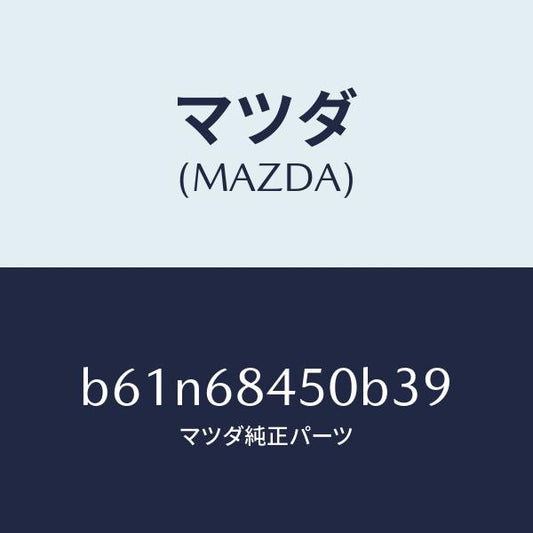 マツダ
(MAZDA)

b61n68450b39
マツダ純正パーツ